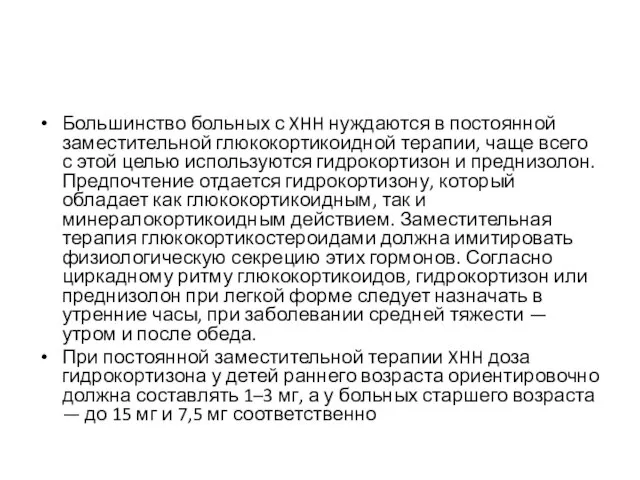 • Большинство больных с ХНН нуждаются в постоянной заместительной глюкокортикоидной терапии, чаще всего с этой целью используются гидрокортизон и преднизолон. Предпочтение отдается гидрокортизону, который обладает как глюкокортикоидным, так и минералокортикоидным действием. Заместительная терапия глюкокортикостероидами должна имитировать физиологическую секрецию этих гормонов. Согласно циркадному ритму глюкокортикоидов, гидрокортизон или преднизолон при легкой форме следует назначать в утренние часы, при заболевании средней тяжести — утром и после обеда.

• При постоянной заместительной терапии ХНН доза гидрокортизона у детей раннего возраста ориентировочно должна составлять 1–3 мг, а у больных старшего возраста — до 15 мг и 7,5 мг соответственно